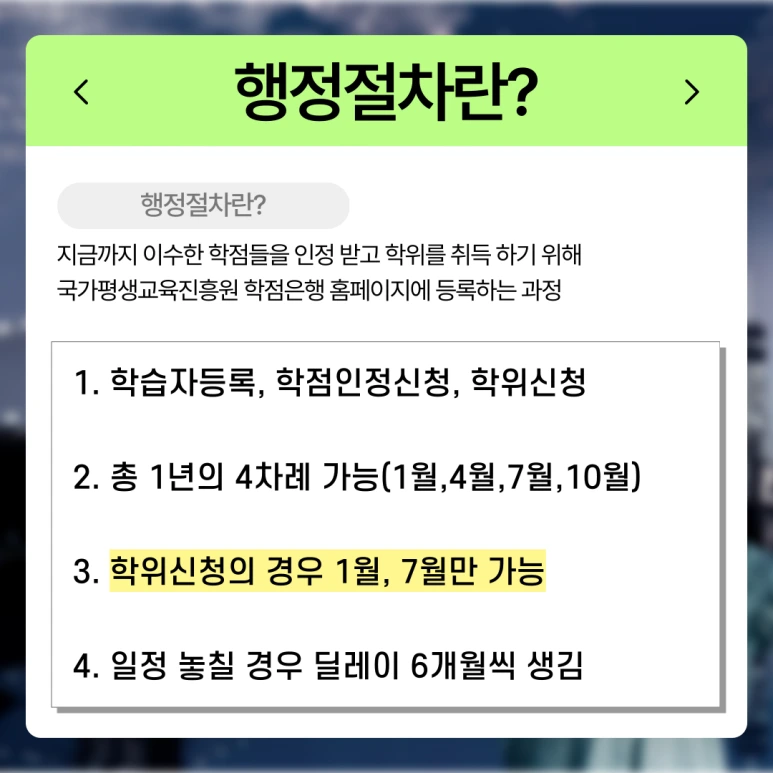 <
행정절차란?
>

행정절차란?

지금까지 이수한 학점들을 인정 받고 학위를 취득 하기 위해 국가평생교육진흥원 학점은행 홈페이지에 등록하는 과정

1. 학습자등록, 학점인정신청, 학위신청

2. 총 1년의 4차례 가능(1월,4월,7월,10월)

3. 학위신청의 경우 1월, 7월만 가능

4. 일정 놓칠 경우 딜레이 6개월씩 생김